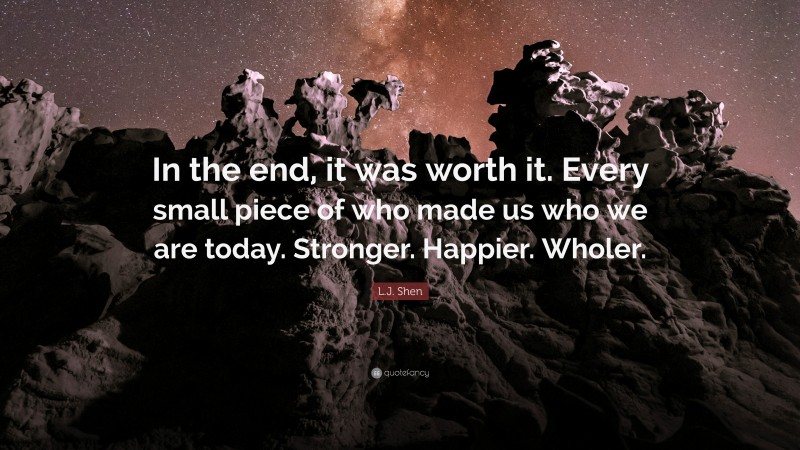 In the end, it was worth it. Every small piece of who made us who we are today. Stronger. Happier. Wholer.

L.J. Shen

quotefancy